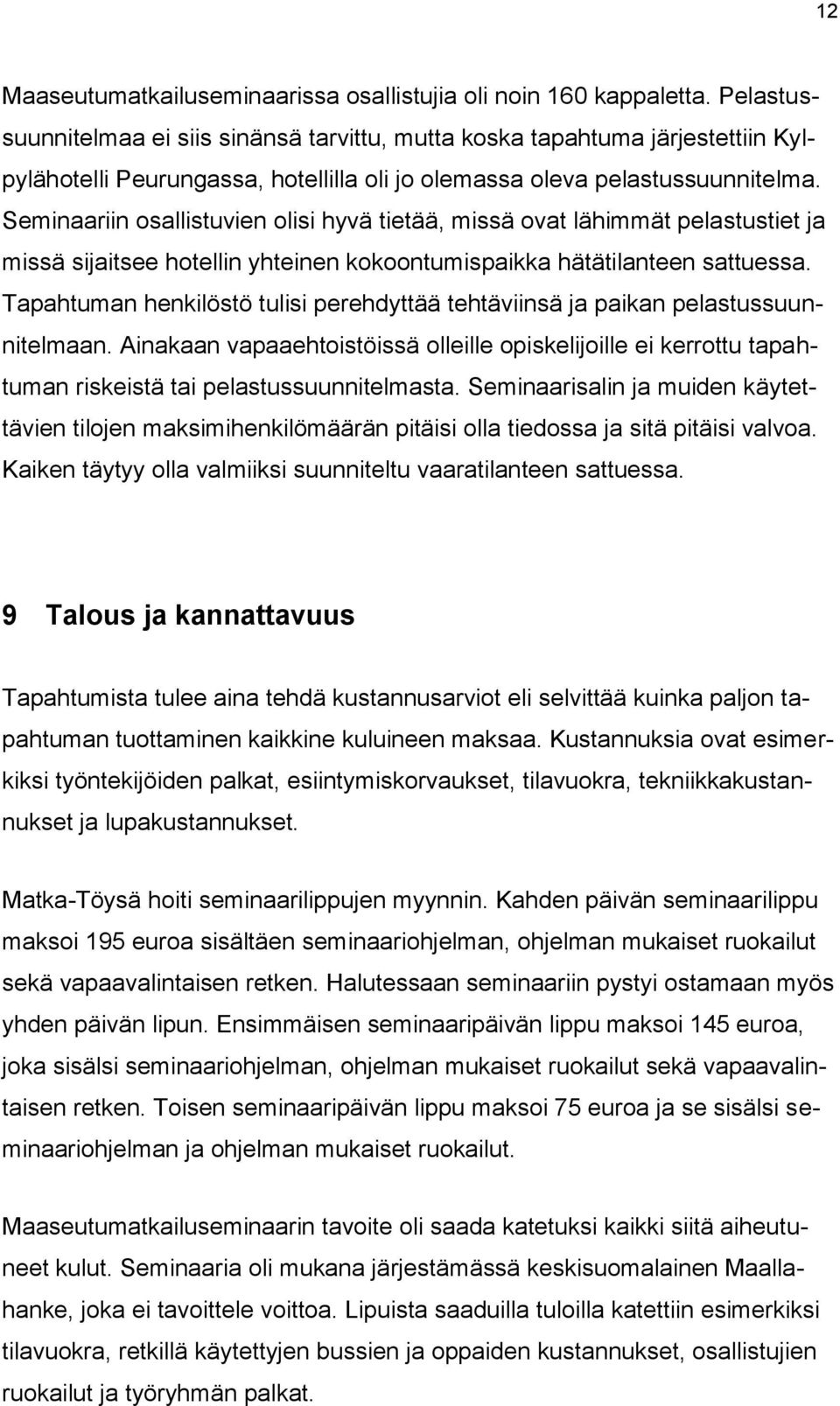 12

Maaseutumatkailuseminaarissa osallistujia oli noin 160 kappaletta. Pelastussuunnitelmaa ei siis sinänsä tarvittu, mutta koska tapahtuma järjestettiin Kylpylähotelli Peurungassa, hotellilla oli jo olemassa oleva pelastussuunnitelma. Seminaariin osallistuvien olisi hyvä tietää, missä ovat lähimmät pelastustiet ja missä sijaitsee hotellin yhteinen kokoontumispaikka hätätilanteen sattuessa. Tapahtuman henkilöstö tulisi perehdyttää tehtäviinsä ja paikan pelastussuunnitelmaan. Ainakaan vapaaehtoistöissä olleille opiskelijoille ei kerrottu tapahtuman riskeistä tai pelastussuunnitelmasta. Seminaarisalin ja muiden käytettävien tilojen maksimihenkilömäärän pitäisi olla tiedossa ja sitä pitäisi valvoa. Kaiken täytyy olla valmiiksi suunniteltu vaaratilanteen sattuessa.

9 Talous ja kannattavuus

Tapahtumista tulee aina tehdä kustannusarviot eli selvittää kuinka paljon tapahtuman tuottaminen kaikkine kuluineen maksaa. Kustannuksia ovat esimerkiksi työntekijöiden palkat, esiintymiskorvaukset, tilavuokra, tekniikkakustannukset ja lupakustannukset.

Matka-Töysä hoiti seminaarilippujen myynnin. Kahden päivän seminaarilippu maksoi 195 euroa sisältäen seminaariohjelman, ohjelman mukaiset ruokailut sekä vapaavalintaisen retken. Halutessaan seminaariin pystyi ostamaan myös yhden päivän lipun. Ensimmäisen seminaaripäivän lippu maksoi 145 euroa, joka sisälsi seminaariohjelman, ohjelman mukaiset ruokailut sekä vapaavalintaisen retken. Toisen seminaaripäivän lippu maksoi 75 euroa ja se sisälsi seminaariohjelman ja ohjelman mukaiset ruokailut.

Maaseutumatkailuseminaarin tavoite oli saada katetuksi kaikki siitä aiheutuneet kulut. Seminaaria oli mukana järjestämässä keskisuomalainen Maallahanke, joka ei tavoittele voittoa. Lipuista saaduilla tuloilla katettiin esimerkiksi tilavuokra, retkillä käytettyjen bussien ja oppaiden kustannukset, osallistujien ruokailut ja työryhmän palkat.